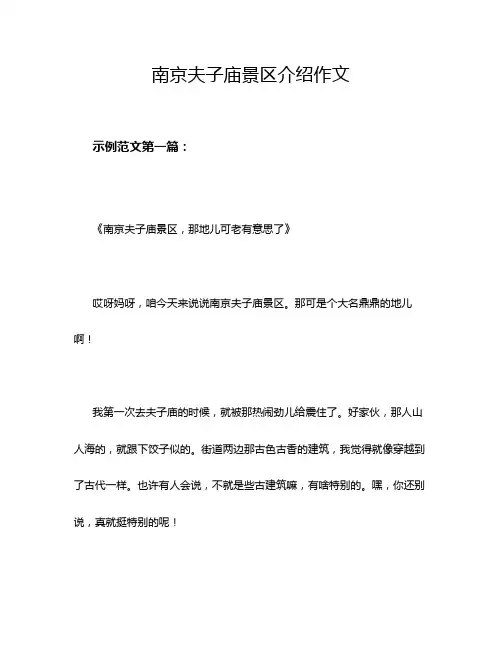 南京夫子庙景区介绍作文

示例范文第一篇：

《南京夫子庙景区，那地儿可老有意思了》

哎呀妈呀，咱今天来说说南京夫子庙景区。那可是个大名鼎鼎的地儿啊！

我第一次去夫子庙的时候，就被那热闹劲儿给震住了。好家伙，那人山人海的，就跟下饺子似的。街道两边那古色古香的建筑，我觉得就像穿越到了古代一样。也许有人会说，不就是些古建筑嘛，有啥特别的。嘿，你还别说，真就挺特别的呢！